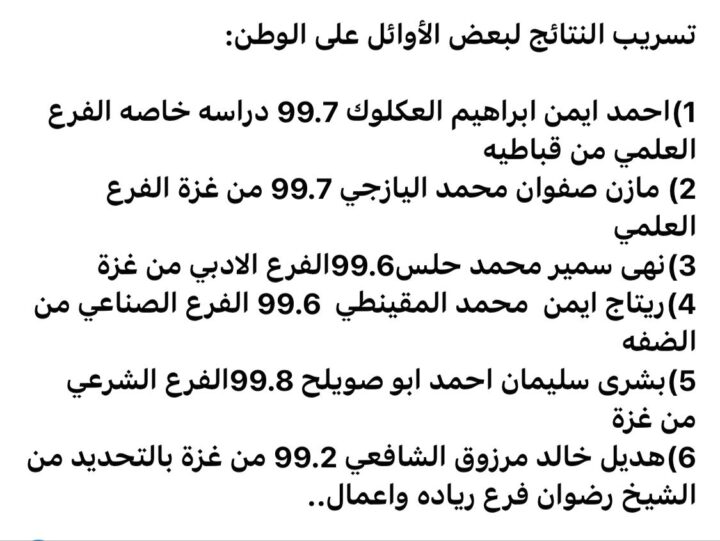 تسريب النتائج لبعض الأوائل على الوطن:

1)احمد ايمن ابراهيم العكلوك 99.7 دراسه خاصه الفرع العلمي من قباطيه
2) مازن صفوان محمد اليازجي 99.7 من غزة الفرع العلمي
3)نهى سمير محمد حلس99.6الفرع الادبي من غزة
4)ريتاج ايمن محمد المقينطي 99.6 الفرع الصناعي من الضفه
5)بشرى سليمان احمد ابو صويلح 99.8الفرع الشرعي من غزة
6)هديل خالد مرزوق الشافعي 99.2 من غزة بالتحديد من الشيخ رضوان فرع رياده واعمال..